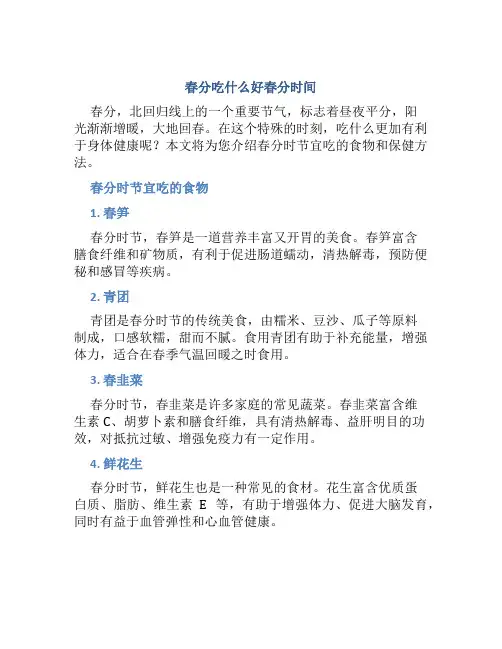 春分吃什么好春分时间

春分，北回归线上的一个重要节气，标志着昼夜平分，阳光渐渐增暖，大地回春。在这个特殊的时刻，吃什么更加有利于身体健康呢？本文将为您介绍春分时节宜吃的食物和保健方法。

春分时节宜吃的食物

1. 春笋

春分时节，春笋是一道营养丰富又开胃的美食。春笋富含膳食纤维和矿物质，有利于促进肠道蠕动，清热解毒，预防便秘和感冒等疾病。

2. 青团

青团是春分时节的传统美食，由糯米、豆沙、瓜子等原料制成，口感软糯，甜而不腻。食用青团有助于补充能量，增强体力，适合在春季气温回暖之时食用。

3. 春韭菜

春分时节，春韭菜是许多家庭的常见蔬菜。春韭菜富含维生素 C、胡萝卜素和膳食纤维，具有清热解毒、益肝明目的功效，对抵抗过敏、增强免疫力有一定作用。

4. 鲜花生

春分时节，鲜花生也是一种常见的食材。花生富含优质蛋白质、脂肪、维生素 E 等，有助于增强体力、促进大脑发育，同时有益于血管弹性和心血管健康。